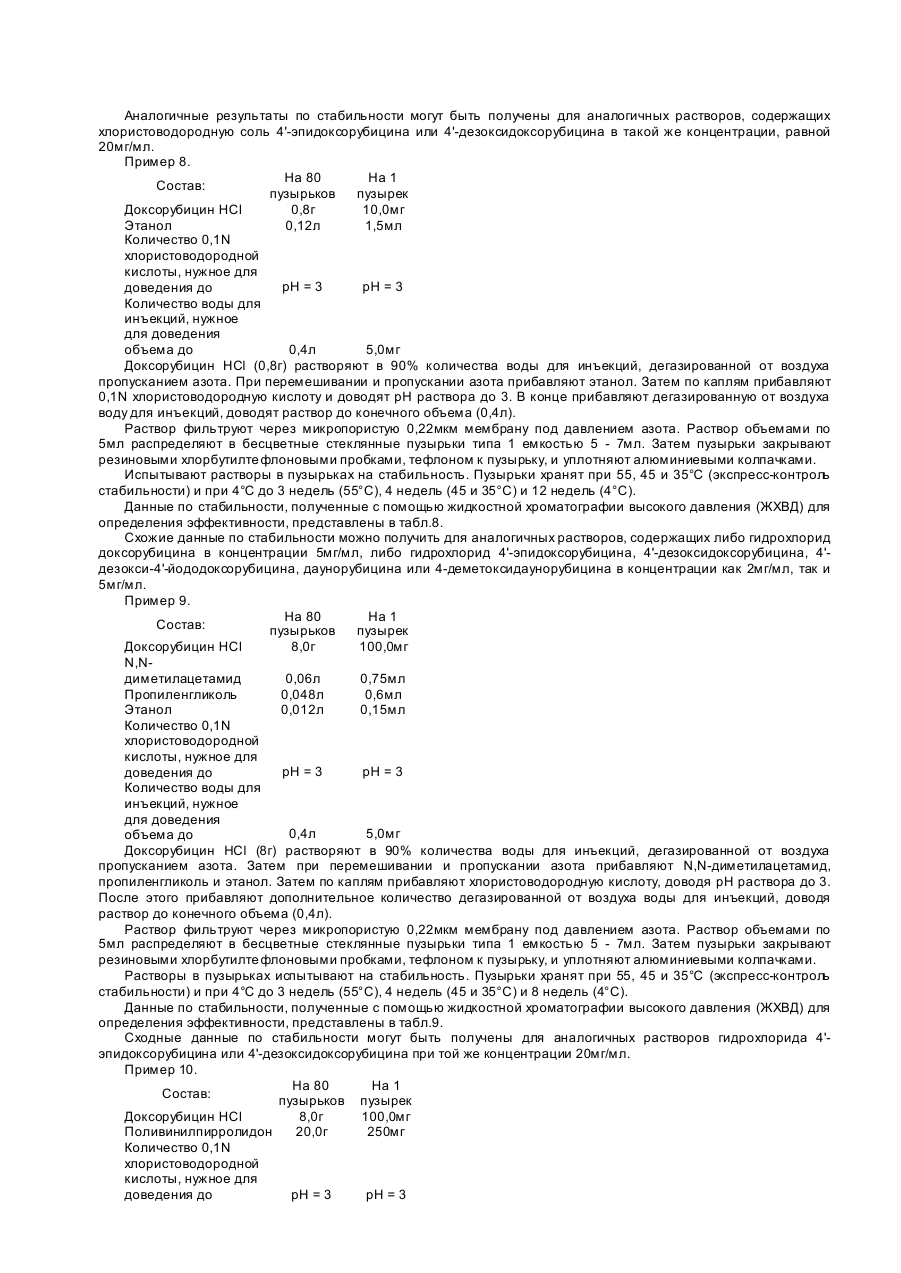 Аналогичные результаты по стабильности могут быть получены для аналогичных растворов, содержащих хлористоводородную соль 4'-эпидоксорубицина или 4'-дезоксидоксорубицина в такой же концентрации, равной 20мг/мл.

Пример 8.

| Состав: | На 80 пузырьков | На 1 пузырек |
|---|---|---|
| Доксорубицин HCl | 0,8г | 10,0мг |
| Этанол | 0,12л | 1,5мл |
| Количество 0,1N хлористоводородной кислоты, нужное для доведения до | pH = 3 | pH = 3 |
| Количество воды для инъекций, нужное для доведения объема до | 0,4л | 5,0мг |

Доксорубицин HCl (0,8г) растворяют в 90% количества воды для инъекций, дегазированной от воздуха пропусканием азота. При перемешивании и пропускании азота прибавляют этанол. Затем по каплям прибавляют 0,1N хлористоводородную кислоту и доводят pH раствора до 3. В конце прибавляют дегазированную от воздуха воду для инъекций, доводят раствор до конечного объема (0,4л).

Раствор фильтруют через микропористую 0,22мкм мембрану под давлением азота. Раствор объемами по 5мл распределяют в бесцветные стеклянные пузырьки типа 1 емкостью 5 - 7мл. Затем пузырьки закрывают резиновыми хлорбутилтефлоновыми пробками, тефлоном к пузырьку, и уплотняют алюминиевыми колпачками.

Испытывают растворы в пузырьках на стабильность. Пузырьки хранят при 55, 45 и 35°C (экспресс-контроль стабильности) и при 4°C до 3 недель (55°C), 4 недель (45 и 35°C) и 12 недель (4°C).

Данные по стабильности, полученные с помощью жидкостной хроматографии высокого давления (ЖХВД) для определения эффективности, представлены в табл.8.

Схожие данные по стабильности можно получить для аналогичных растворов, содержащих либо гидрохлорид доксорубицина в концентрации 5мг/мл, либо гидрохлорид 4'-эпидоксорубицина, 4'-дезоксидоксорубицина, 4'-дезокси-4'-йододоксорубицина, даунорубицина или 4-деметоксидаунорубицина в концентрации как 2мг/мл, так и 5мг/мл.

Пример 9.

| Состав: | На 80 пузырьков | На 1 пузырек |
|---|---|---|
| Доксорубицин HCl | 8,0г | 100,0мг |
| N,N-диметилацетамид | 0,06л | 0,75мл |
| Пропиленгликоль | 0,048л | 0,6мл |
| Этанол | 0,012л | 0,15мл |
| Количество 0,1N хлористоводородной кислоты, нужное для доведения до | pH = 3 | pH = 3 |
| Количество воды для инъекций, нужное для доведения объема до | 0,4л | 5,0мг |

Доксорубицин HCl (8г) растворяют в 90% количества воды для инъекций, дегазированной от воздуха пропусканием азота. Затем при перемешивании и пропускании азота прибавляют N,N-диметилацетамид, пропиленгликоль и этанол. Затем по каплям прибавляют хлористоводородную кислоту, доводя pH раствора до 3. После этого прибавляют дополнительное количество дегазированной от воздуха воды для инъекций, доводя раствор до конечного объема (0,4л).

Раствор фильтруют через микропористую 0,22мкм мембрану под давлением азота. Раствор объемами по 5мл распределяют в бесцветные стеклянные пузырьки типа 1 емкостью 5 - 7мл. Затем пузырьки закрывают резиновыми хлорбутилтефлоновыми пробками, тефлоном к пузырьку, и уплотняют алюминиевыми колпачками.

Растворы в пузырьках испытывают на стабильность. Пузырьки хранят при 55, 45 и 35°C (экспресс-контроль стабильности) и при 4°C до 3 недель (55°C), 4 недель (45 и 35°C) и 8 недель (4°C).

Данные по стабильности, полученные с помощью жидкостной хроматографии высокого давления (ЖХВД) для определения эффективности, представлены в табл.9.

Сходные данные по стабильности могут быть получены для аналогичных растворов гидрохлорида 4'-эпидоксорубицина или 4'-дезоксидоксорубицина при той же концентрации 20мг/мл.

Пример 10.

| Состав: | На 80 пузырьков | На 1 пузырек |
|---|---|---|
| Доксорубицин HCl | 8,0г | 100,0мг |
| Поливинилпирролидон | 20,0г | 250мг |
| Количество 0,1N хлористоводородной кислоты, нужное для доведения до | pH = 3 | pH = 3 |